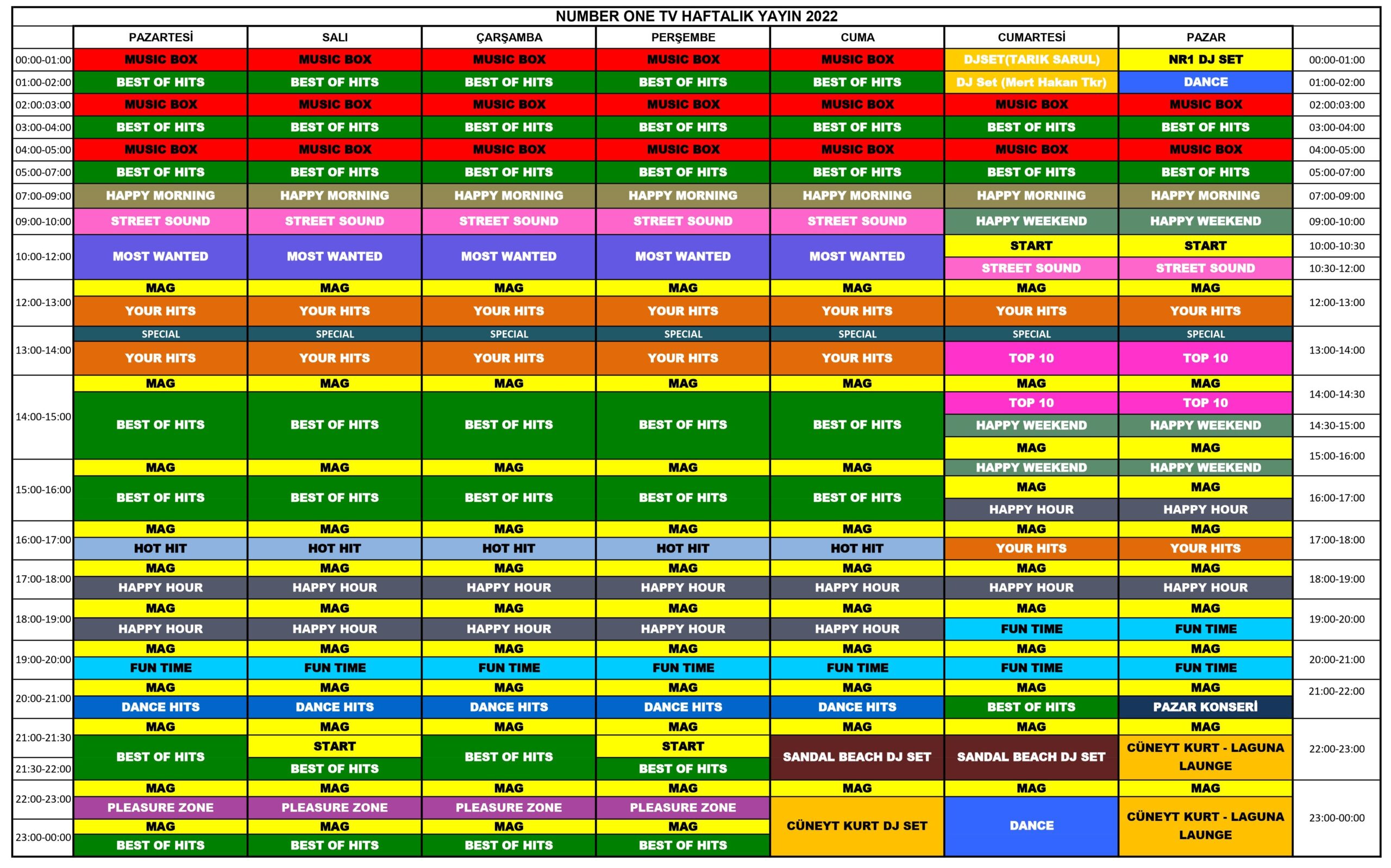 NUMBER ONE TV HAFTALIK YAYIN 2022

| | PAZARTESİ | SALI | ÇARŞAMBA | PERŞEMBE | CUMA | CUMARTESİ | PAZAR | |
|---|---|---|---|---|---|---|---|---|
| 00:00-01:00 | MUSIC BOX | MUSIC BOX | MUSIC BOX | MUSIC BOX | MUSIC BOX | DJSET(TARIK SARUL) | NR1 DJ SET | 00:00-01:00 |
| 01:00-02:00 | BEST OF HITS | BEST OF HITS | BEST OF HITS | BEST OF HITS | BEST OF HITS | DJ Set (Mert Hakan Tkr) | DANCE | 01:00-02:00 |
| 02:00:03:00 | MUSIC BOX | MUSIC BOX | MUSIC BOX | MUSIC BOX | MUSIC BOX | MUSIC BOX | MUSIC BOX | 02:00:03:00 |
| 03:00-04:00 | BEST OF HITS | BEST OF HITS | BEST OF HITS | BEST OF HITS | BEST OF HITS | BEST OF HITS | BEST OF HITS | 03:00-04:00 |
| 04:00-05:00 | MUSIC BOX | MUSIC BOX | MUSIC BOX | MUSIC BOX | MUSIC BOX | MUSIC BOX | MUSIC BOX | 04:00-05:00 |
| 05:00-07:00 | BEST OF HITS | BEST OF HITS | BEST OF HITS | BEST OF HITS | BEST OF HITS | BEST OF HITS | BEST OF HITS | 05:00-07:00 |
| 07:00-09:00 | HAPPY MORNING | HAPPY MORNING | HAPPY MORNING | HAPPY MORNING | HAPPY MORNING | HAPPY MORNING | HAPPY MORNING | 07:00-09:00 |
| 09:00-10:00 | STREET SOUND | STREET SOUND | STREET SOUND | STREET SOUND | STREET SOUND | HAPPY WEEKEND | HAPPY WEEKEND | 09:00-10:00 |
| 10:00-12:00 | MOST WANTED | MOST WANTED | MOST WANTED | MOST WANTED | MOST WANTED | START | START | 10:00-10:30 |
| | | | | | | STREET SOUND | STREET SOUND | 10:30-12:00 |
| 12:00-13:00 | MAG | MAG | MAG | MAG | MAG | MAG | MAG | 12:00-13:00 |
| | YOUR HITS | YOUR HITS | YOUR HITS | YOUR HITS | YOUR HITS | YOUR HITS | YOUR HITS | |
| 13:00-14:00 | SPECIAL | SPECIAL | SPECIAL | SPECIAL | SPECIAL | SPECIAL | SPECIAL | 13:00-14:00 |
| | YOUR HITS | YOUR HITS | YOUR HITS | YOUR HITS | YOUR HITS | TOP 10 | TOP 10 | |
| 14:00-15:00 | MAG | MAG | MAG | MAG | MAG | MAG | MAG | 14:00-14:30 |
| | BEST OF HITS | BEST OF HITS | BEST OF HITS | BEST OF HITS | BEST OF HITS | TOP 10 | TOP 10 | |
| | | | | | | HAPPY WEEKEND | HAPPY WEEKEND | 14:30-15:00 |
| | | | | | | MAG | MAG | 15:00-16:00 |
| 15:00-16:00 | MAG | MAG | MAG | MAG | MAG | HAPPY WEEKEND | HAPPY WEEKEND | |
| | BEST OF HITS | BEST OF HITS | BEST OF HITS | BEST OF HITS | BEST OF HITS | MAG | MAG | 16:00-17:00 |
| | | | | | | HAPPY HOUR | HAPPY HOUR | |
| 16:00-17:00 | MAG | MAG | MAG | MAG | MAG | MAG | MAG | 17:00-18:00 |
| | HOT HIT | HOT HIT | HOT HIT | HOT HIT | HOT HIT | YOUR HITS | YOUR HITS | |
| 17:00-18:00 | MAG | MAG | MAG | MAG | MAG | MAG | MAG | 18:00-19:00 |
| | HAPPY HOUR | HAPPY HOUR | HAPPY HOUR | HAPPY HOUR | HAPPY HOUR | HAPPY HOUR | HAPPY HOUR | |
| 18:00-19:00 | MAG | MAG | MAG | MAG | MAG | MAG | MAG | 19:00-20:00 |
| | HAPPY HOUR | HAPPY HOUR | HAPPY HOUR | HAPPY HOUR | HAPPY HOUR | FUN TIME | FUN TIME | |
| 19:00-20:00 | MAG | MAG | MAG | MAG | MAG | MAG | MAG | 20:00-21:00 |
| | FUN TIME | FUN TIME | FUN TIME | FUN TIME | FUN TIME | FUN TIME | FUN TIME | |
| 20:00-21:00 | MAG | MAG | MAG | MAG | MAG | MAG | MAG | 21:00-22:00 |
| | DANCE HITS | DANCE HITS | DANCE HITS | DANCE HITS | DANCE HITS | BEST OF HITS | PAZAR KONSERİ | |
| 21:00-21:30 | MAG | MAG | MAG | MAG | MAG | MAG | MAG | 22:00-23:00 |
| | BEST OF HITS | START | BEST OF HITS | START | SANDAL BEACH DJ SET | SANDAL BEACH DJ SET | CÜNEYT KURT - LAGUNA LAUNGE | |
| 21:30-22:00 | | BEST OF HITS | | BEST OF HITS | | | | |
| 22:00-23:00 | MAG | MAG | MAG | MAG | MAG | MAG | MAG | 23:00-00:00 |
| | PLEASURE ZONE | PLEASURE ZONE | PLEASURE ZONE | PLEASURE ZONE | CÜNEYT KURT DJ SET | DANCE | CÜNEYT KURT - LAGUNA LAUNGE | |
| 23:00-00:00 | MAG | MAG | MAG | MAG | | | | |
| | BEST OF HITS | BEST OF HITS | BEST OF HITS | BEST OF HITS | | | | |